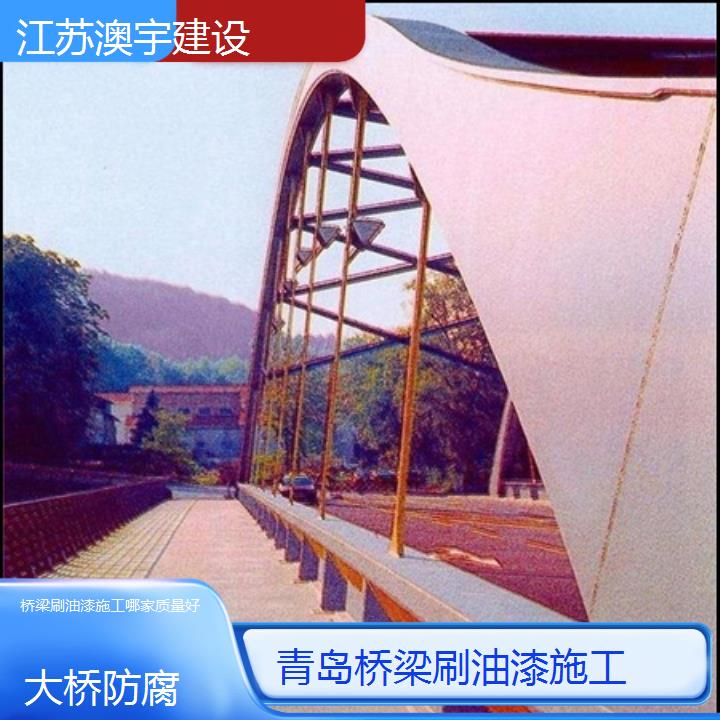 江苏澳宇建设

桥梁刷油漆施工哪家质量好

大桥防腐

青岛桥梁刷油漆施工